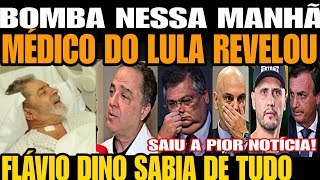 BOMBA NESSA MANHÃ
MÉDICO DO LULA REVELOU
SAIU A PIOR NOTÍCIA!
FLÁVIO DINO SABIA DE TUDO